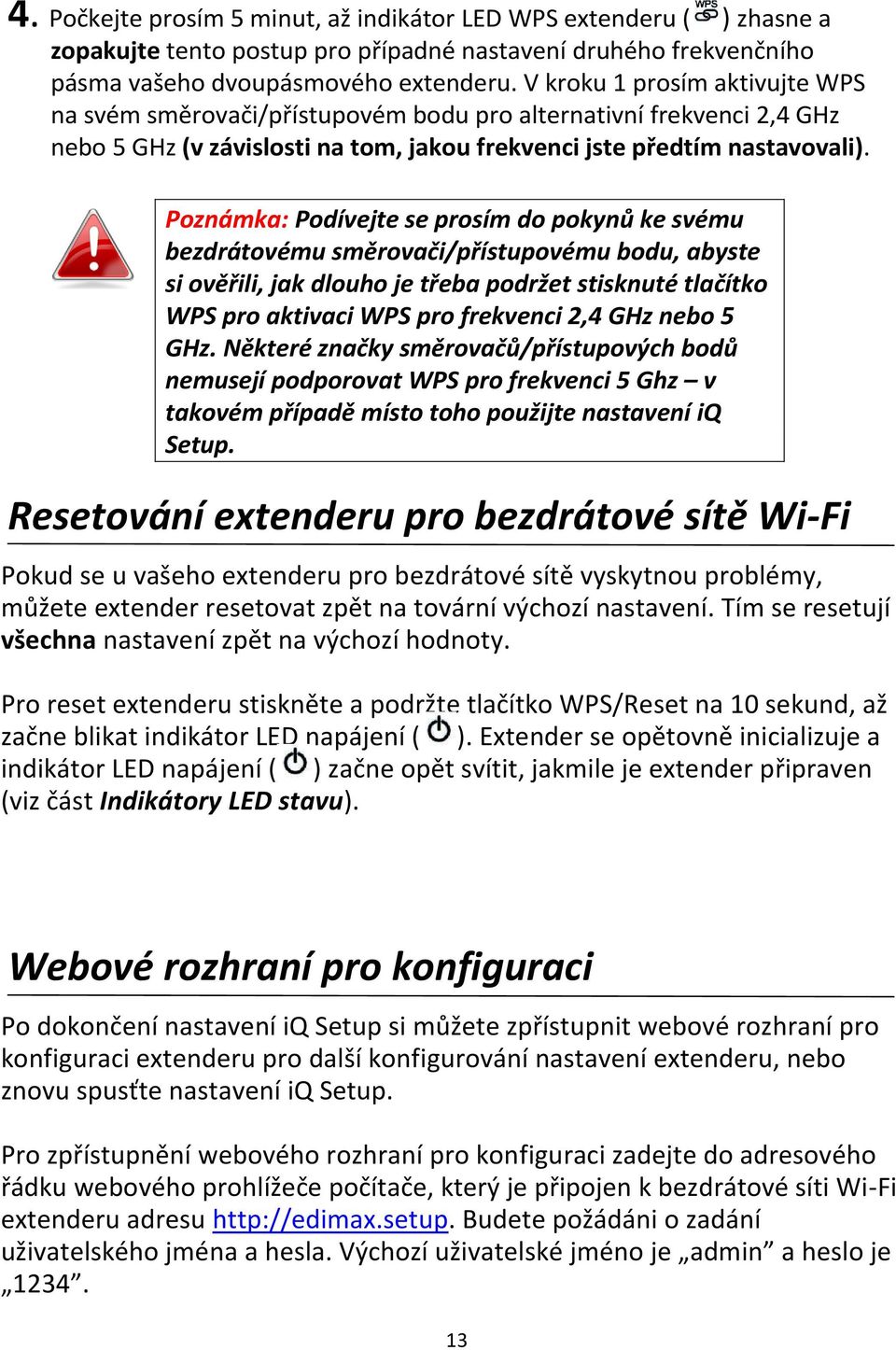 4. Počkejte prosím 5 minut, až indikátor LED WPS extenderu ( WPS ) zhasne a zopakujte tento postup pro případné nastavení druhého frekvenčního pásma vašeho dvoupásmového extenderu. V kroku 1 prosím aktivujte WPS na svém směrovači/přístupovém bodu pro alternativní frekvenci 2,4 GHz nebo 5 GHz (v závislosti na tom, jakou frekvenci jste předtím nastavovali).

Poznámka: Podívejte se prosím do pokynů ke svému bezdrátovému směrovači/přístupovému bodu, abyste si ověřili, jak dlouho je třeba podržet stisknuté tlačítko WPS pro aktivaci WPS pro frekvenci 2,4 GHz nebo 5 GHz. Některé značky směrovačů/přístupových bodů nemusejí podporovat WPS pro frekvenci 5 Ghz – v takovém případě místo toho použijte nastavení iQ Setup.

Resetování extenderu pro bezdrátové sítě Wi-Fi

Pokud se u vašeho extenderu pro bezdrátové sítě vyskytnou problémy, můžete extender resetovat zpět na tovární výchozí nastavení. Tím se resetují všechna nastavení zpět na výchozí hodnoty.

Pro reset extenderu stiskněte a podržte tlačítko WPS/Reset na 10 sekund, až začne blikat indikátor LED napájení ( ). Extender se opětovně inicializuje a indikátor LED napájení ( ) začne opět svítit, jakmile je extender připraven (viz část Indikátory LED stavu).

Webové rozhraní pro konfiguraci

Po dokončení nastavení iQ Setup si můžete zpřístupnit webové rozhraní pro konfiguraci extenderu pro další konfigurování nastavení extenderu, nebo znovu spusťte nastavení iQ Setup.

Pro zpřístupnění webového rozhraní pro konfiguraci zadejte do adresového řádku webového prohlížeče počítače, který je připojen k bezdrátové síti Wi-Fi extenderu adresu http://edimax.setup. Budete požádáni o zadání uživatelského jména a hesla. Výchozí uživatelské jméno je „admin” a heslo je „1234”.

13